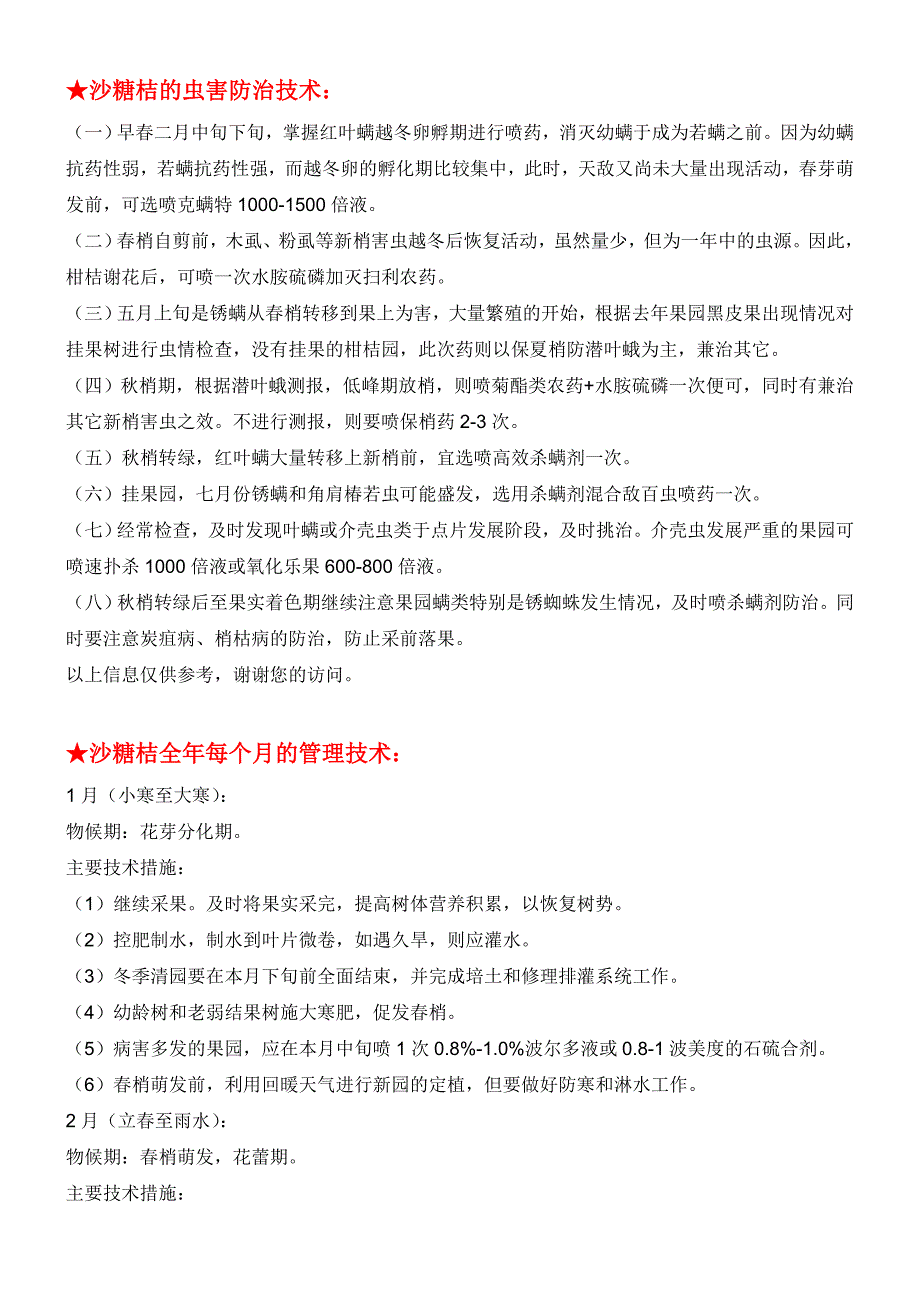 ★沙糖桔的虫害防治技术：

（一）早春二月中旬下旬，掌握红叶螨越冬卵孵期进行喷药，消灭幼螨于成为若螨之前。因为幼螨抗药性弱，若螨抗药性强，而越冬卵的孵化期比较集中，此时，天敌又尚未大量出现活动，春芽萌发前，可选喷克螨特 1000-1500 倍液。

（二）春梢自剪前，木虱、粉虱等新梢害虫越冬后恢复活动，虽然量少，但为一年中的虫源。因此，柑桔谢花后，可喷一次水胺硫磷加灭扫利农药。

（三）五月上旬是锈螨从春梢转移到果上为害，大量繁殖的开始，根据去年果园黑皮果出现情况对挂果树进行虫情检查，没有挂果的柑桔园，此次药则以保夏梢防潜叶蛾为主，兼治其它。

（四）秋梢期，根据潜叶蛾测报，低峰期放梢，则喷菊酯类农药+水胺硫磷一次便可，同时有兼治其它新梢害虫之效。不进行测报，则要喷保梢药 2-3 次。

（五）秋梢转绿，红叶螨大量转移上新梢前，宜选喷高效杀螨剂一次。

（六）挂果园，七月份锈螨和角肩椿若虫可能盛发，选用杀螨剂混合敌百虫喷药一次。

（七）经常检查，及时发现叶螨或介壳虫类于点片发展阶段，及时挑治。介壳虫发展严重的果园可喷速扑杀 1000 倍液或氧化乐果 600-800 倍液。

（八）秋梢转绿后至果实着色期继续注意果园螨类特别是锈蜘蛛发生情况，及时喷杀螨剂防治。同时要注意炭疽病、梢枯病的防治，防止采前落果。

以上信息仅供参考，谢谢您的访问。

★沙糖桔全年每个月的管理技术：

1 月（小寒至大寒）：

物候期：花芽分化期。

主要技术措施：

（1）继续采果。及时将果实采完，提高树体营养积累，以恢复树势。

（2）控肥制水，制水到叶片微卷，如遇久旱，则应灌水。

（3）冬季清园要在本月下旬前全面结束，并完成培土和修理排灌系统工作。

（4）幼龄树和老弱结果树施大寒肥，促发春梢。

（5）病害多发的果园，应在本月中旬喷 1 次 0.8%-1.0%波尔多液或 0.8-1 波美度的石硫合剂。

（6）春梢萌发前，利用回暖天气进行新园的定植，但要做好防寒和淋水工作。

2 月（立春至雨水）：

物候期：春梢萌发，花蕾期。

主要技术措施：